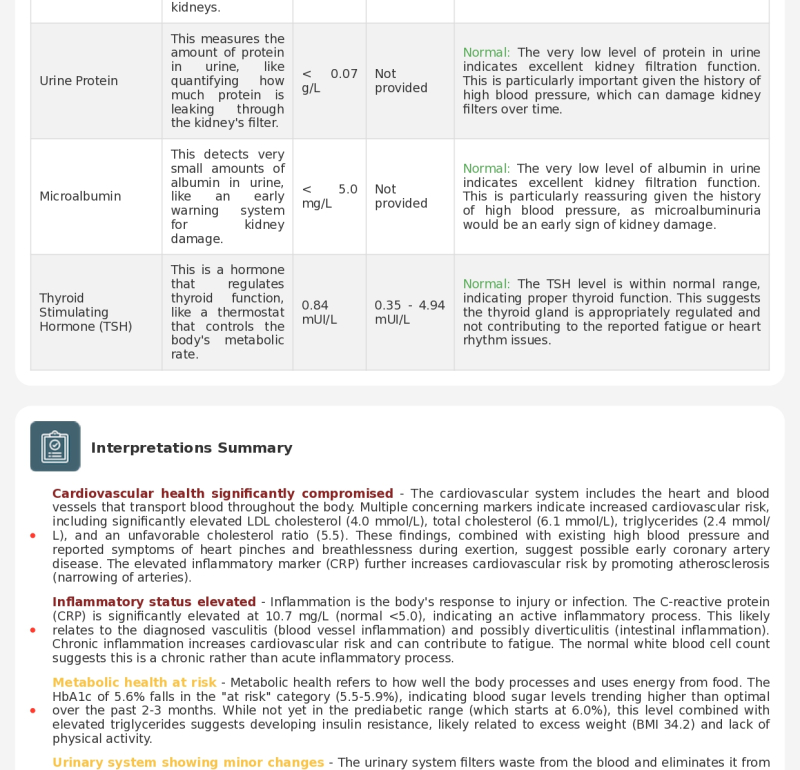 | | kidneys. | | | |
|---|---|---|---|---|
| Urine Protein | This measures the amount of protein in urine, like quantifying how much protein is leaking through the kidney's filter. | < 0.07 g/L | Not provided | Normal: The very low level of protein in urine indicates excellent kidney filtration function. This is particularly important given the history of high blood pressure, which can damage kidney filters over time. |
| Microalbumin | This detects very small amounts of albumin in urine, like an early warning system for kidney damage. | < 5.0 mg/L | Not provided | Normal: The very low level of albumin in urine indicates excellent kidney filtration function. This is particularly reassuring given the history of high blood pressure, as microalbuminuria would be an early sign of kidney damage. |
| Thyroid Stimulating Hormone (TSH) | This is a hormone that regulates thyroid function, like a thermostat that controls the body's metabolic rate. | 0.84 mUI/L | 0.35 - 4.94 mUI/L | Normal: The TSH level is within normal range, indicating proper thyroid function. This suggests the thyroid gland is appropriately regulated and not contributing to the reported fatigue or heart rhythm issues. |

Interpretations Summary

• Cardiovascular health significantly compromised - The cardiovascular system includes the heart and blood vessels that transport blood throughout the body. Multiple concerning markers indicate increased cardiovascular risk, including significantly elevated LDL cholesterol (4.0 mmol/L), total cholesterol (6.1 mmol/L), triglycerides (2.4 mmol/L), and an unfavorable cholesterol ratio (5.5). These findings, combined with existing high blood pressure and reported symptoms of heart pinches and breathlessness during exertion, suggest possible early coronary artery disease. The elevated inflammatory marker (CRP) further increases cardiovascular risk by promoting atherosclerosis (narrowing of arteries).

• Inflammatory status elevated - Inflammation is the body's response to injury or infection. The C-reactive protein (CRP) is significantly elevated at 10.7 mg/L (normal <5.0), indicating an active inflammatory process. This likely relates to the diagnosed vasculitis (blood vessel inflammation) and possibly diverticulitis (intestinal inflammation). Chronic inflammation increases cardiovascular risk and can contribute to fatigue. The normal white blood cell count suggests this is a chronic rather than acute inflammatory process.

• Metabolic health at risk - Metabolic health refers to how well the body processes and uses energy from food. The HbA1c of 5.6% falls in the "at risk" category (5.5-5.9%), indicating blood sugar levels trending higher than optimal over the past 2-3 months. While not yet in the prediabetic range (which starts at 6.0%), this level combined with elevated triglycerides suggests developing insulin resistance, likely related to excess weight (BMI 34.2) and lack of physical activity.

Urinary system showing minor changes - The urinary system filters waste from the blood and eliminates it from